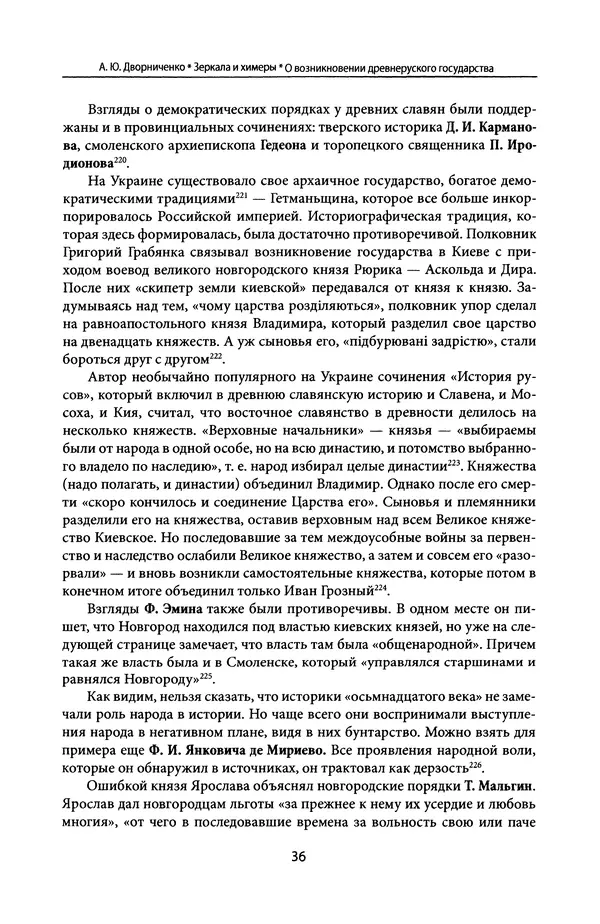 А. Ю. Дворниченко * Зеркала и химеры * О возникновении древнерусского государства

Взгляды о демократических порядках у древних славян были поддержаны и в провинциальных сочинениях: тверского историка Д. И. Карманова, смоленского архиепископа Гедеона и торопецкого священника П. Иродионова$^{220}$.

На Украине существовало свое архаичное государство, богатое демократическими традициями$^{221}$ — Гетманьщина, которое все больше инкорпорировалось Российской империей. Историографическая традиция, которая здесь формировалась, была достаточно противоречивой. Полковник Григорий Грабянка связывал возникновение государства в Киеве с приходом воевод великого новгородского князя Рюрика — Аскольда и Дира. После них «скипетр земли киевской» передавался от князя к князю. Задумываясь над тем, «чому царства розділяються», полковник упор сделал на равноапостольного князя Владимира, который разделил свое царство на двенадцать княжеств. А уж сыновья его, «підбурювані задрістю», стали бороться друг с другом$^{222}$.

Автор необычайно популярного на Украине сочинения «История русов», который включил в древнюю славянскую историю и Славена, и Мосоха, и Кия, считал, что восточное славянство в древности делилось на несколько княжеств. «Верховные начальники» — князья — «выбираемы были от народа в одной особе, но на всю династию, и потомство выбранного владело по наследию», т. е. народ избирал целые династии$^{223}$. Княжества (надо полагать, и династии) объединил Владимир. Однако после его смерти «скоро кончилось и соединение Царства его». Сыновья и племянники разделили его на княжества, оставив верховным над всем Великое княжество Киевское. Но последовавшие за тем междоусобные войны за первенство и наследство ослабили Великое княжество, а затем и совсем его «разорвали» — и вновь возникли самостоятельные княжества, которые потом в конечном итоге объединил только Иван Грозный$^{224}$.

Взгляды Ф. Эмина также были противоречивы. В одном месте он пишет, что Новгород находился под властью киевских князей, но уже на следующей странице замечает, что власть там была «общенародной». Причем такая же власть была и в Смоленске, который «управлялся старшинами и равнялся Новгороду»$^{225}$.

Как видим, нельзя сказать, что историки «осьмнадцатого века» не замечали роль народа в истории. Но чаще всего они воспринимали выступления народа в негативном плане, видя в них бунтарство. Можно взять для примера еще Ф. И. Янковича де Мириево. Все проявления народной воли, которые он обнаружил в источниках, он трактовал как дерзость$^{226}$.

Ошибкой князя Ярослава объяснял новгородские порядки Т. Мальгин. Ярослав дал новгородцам льготы «за прежнее к нему их усердие и любовь многия», «от чего в последовавшие времена за вольность свою или паче

36